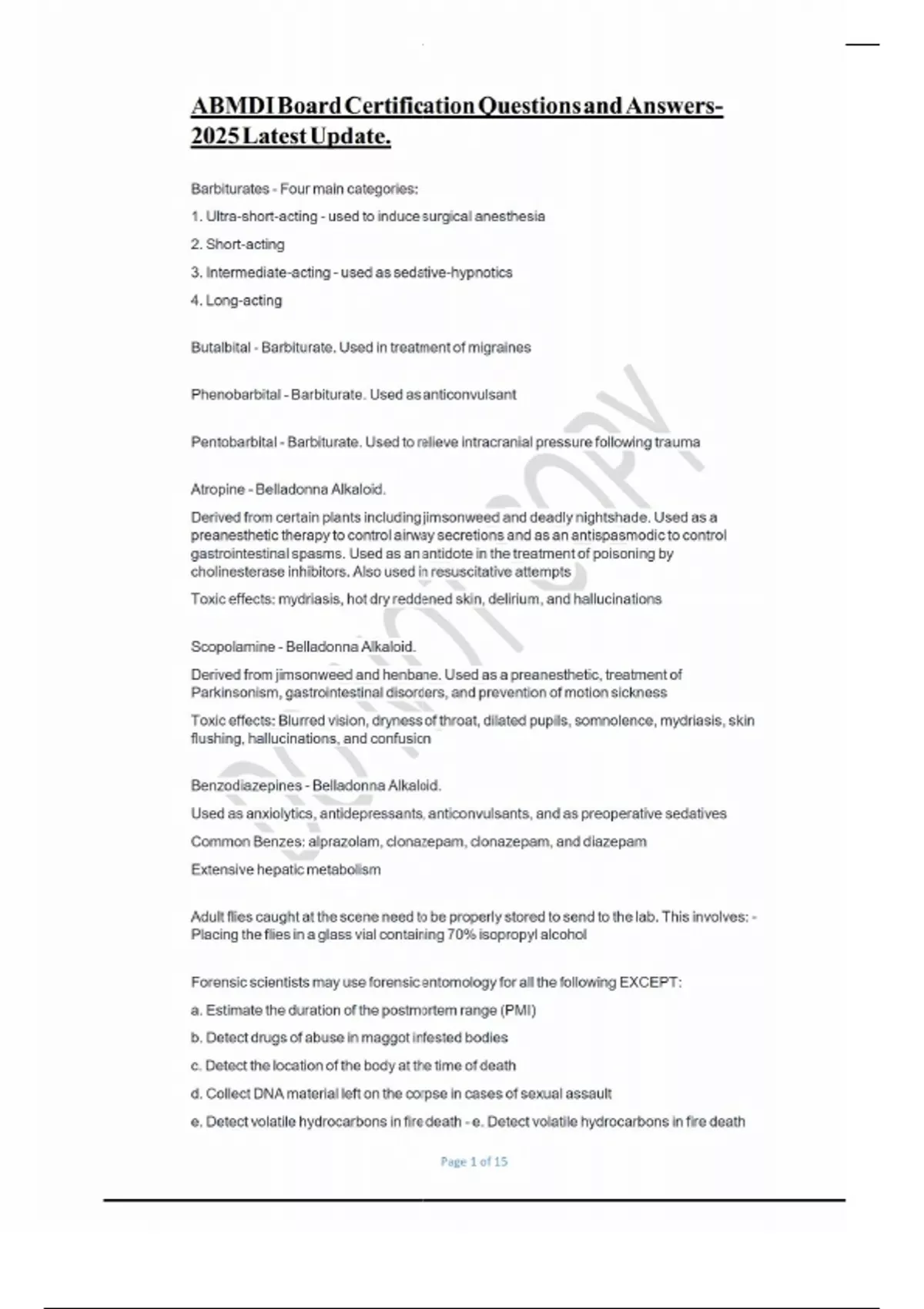 ABMDI Board Certification Questions and Answers-2025 Latest Update.

Barbiturates - Four main categories:

1. Ultra-short-acting - used to induce surgical anesthesia

2. Short-acting

3. Intermediate-acting - used as sedative-hypnotics

4. Long-acting

Butalbital - Barbiturate. Used in treatment of migraines

Phenobarbital - Barbiturate. Used as anticonvulsant

Pentobarbital - Barbiturate. Used to relieve intracranial pressure following trauma

Atropine - Belladonna Alkaloid.

Derived from certain plants including jimsonweed and deadly nightshade. Used as a preanesthetic therapy to control airway secretions and as an antispasmodic to control gastrointestinal spasms. Used as an antidote in the treatment of poisoning by cholinesterase inhibitors. Also used in resuscitative attempts

Toxic effects: mydriasis, hot dry reddened skin, delirium, and hallucinations

Scopolamine - Belladonna Alkaloid.

Derived from jimsonweed and henbane. Used as a preanesthetic, treatment of Parkinsonism, gastrointestinal disorders, and prevention of motion sickness

Toxic effects: Blurred vision, dryness of throat, dilated pupils, somnolence, mydriasis, skin flushing, hallucinations, and confusion

Benzodiazepines - Belladonna Alkaloid.

Used as anxiolytics, antidepressants, anticonvulsants, and as preoperative sedatives

Common Benzes: alprazolam, clonazepam, clonazepam, and diazepam

Extensive hepatic metabolism

Adult flies caught at the scene need to be properly stored to send to the lab. This involves: - Placing the flies in a glass vial containing 70% isopropyl alcohol

Forensic scientists may use forensic entomology for all the following EXCEPT:

a. Estimate the duration of the postmortem range (PMI)

b. Detect drugs of abuse in maggot infested bodies

c. Detect the location of the body at the time of death

d. Collect DNA material left on the corpse in cases of sexual assault

e. Detect volatile hydrocarbons in fire death - e. Detect volatile hydrocarbons in fire death

Page 1 of 15